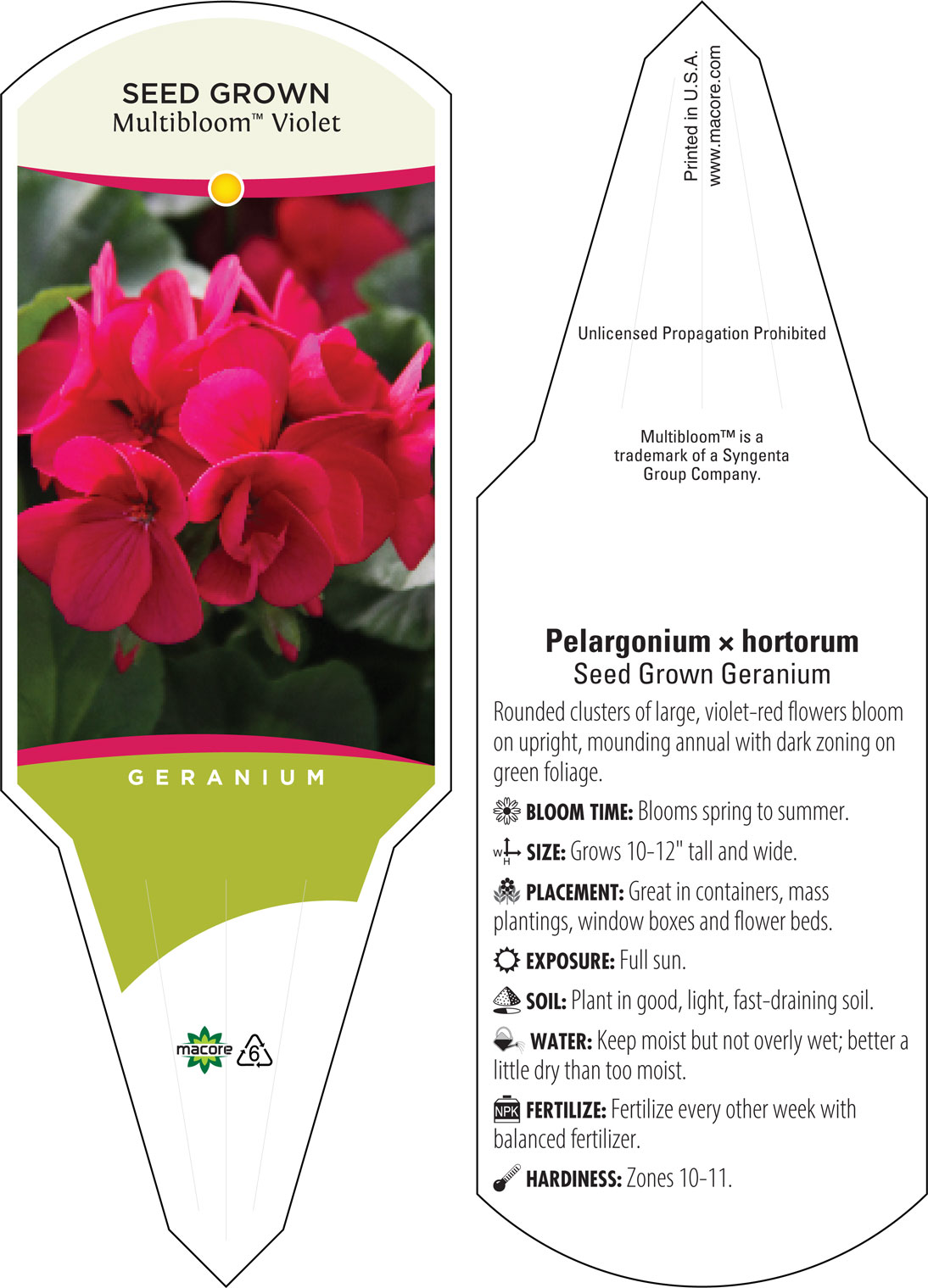 SEED GROWN
Multibloom™ Violet

GERANIUM

macore 6

Printed in U.S.A.
www.macore.com

Unlicensed Propagation Prohibited

Multibloom™ is a trademark of a Syngenta Group Company.

Pelargonium × hortorum
Seed Grown Geranium

Rounded clusters of large, violet-red flowers bloom on upright, mounding annual with dark zoning on green foliage.

BLOOM TIME: Blooms spring to summer.

W H SIZE: Grows 10-12" tall and wide.

PLACEMENT: Great in containers, mass plantings, window boxes and flower beds.

EXPOSURE: Full sun.

SOIL: Plant in good, light, fast-draining soil.

WATER: Keep moist but not overly wet; better a little dry than too moist.

NPK FERTILIZE: Fertilize every other week with balanced fertilizer.

HARDINESS: Zones 10-11.